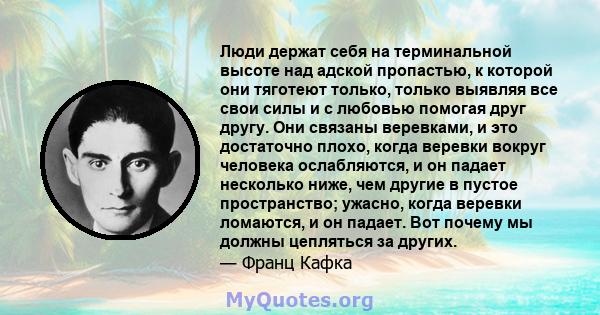 Люди держат себя на терминальной высоте над адской пропастью, к которой они тяготеют только, только выявляя все свои силы и с любовью помогая друг другу. Они связаны веревками, и это достаточно плохо, когда веревки вокруг человека ослабляются, и он падает несколько ниже, чем другие в пустое пространство; ужасно, когда веревки ломаются, и он падает. Вот почему мы должны цепляться за других.
— Франц Кафка

MyQuotes.org